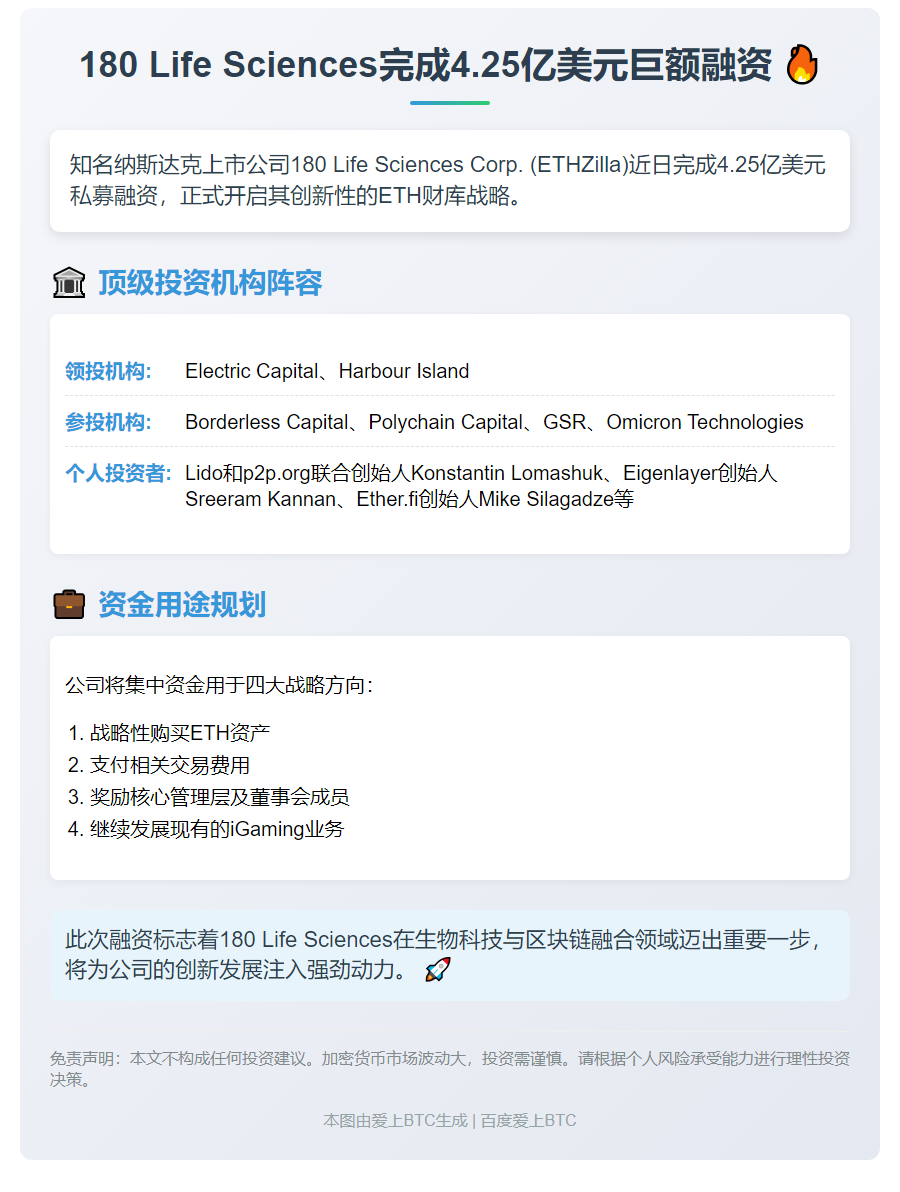 180 Life Sciences完成4.25亿美元巨额融资 🔥

知名纳斯达克上市公司180 Life Sciences Corp. (ETHZilla)近日完成4.25亿美元私募融资，正式开启其创新性的ETH财库战略。

🏛️ 顶级投资机构阵容

| | |
|---|---|
| 领投机构: | Electric Capital、Harbour Island |
| 参投机构: | Borderless Capital、Polychain Capital、GSR、Omicron Technologies |
| 个人投资者: | Lido和p2p.org联合创始人Konstantin Lomashuk、Eigenlayer创始人Sreeram Kannan、Ether.fi创始人Mike Silagadze等 |

💼 资金用途规划

公司将集中资金用于四大战略方向:

1. 战略性购买ETH资产
2. 支付相关交易费用
3. 奖励核心管理层及董事会成员
4. 继续发展现有的iGaming业务

此次融资标志着180 Life Sciences在生物科技与区块链融合领域迈出重要一步，将为公司的创新发展注入强劲动力。 🚀

免责声明：本文不构成任何投资建议。加密货币市场波动大，投资需谨慎。请根据个人风险承受能力进行理性投资决策。

本图由爱上BTC生成 | 百度爱上BTC